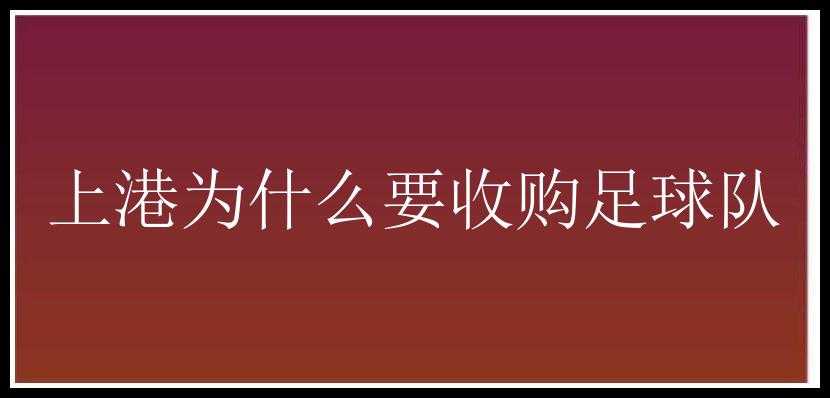 上港为什么要收购足球队